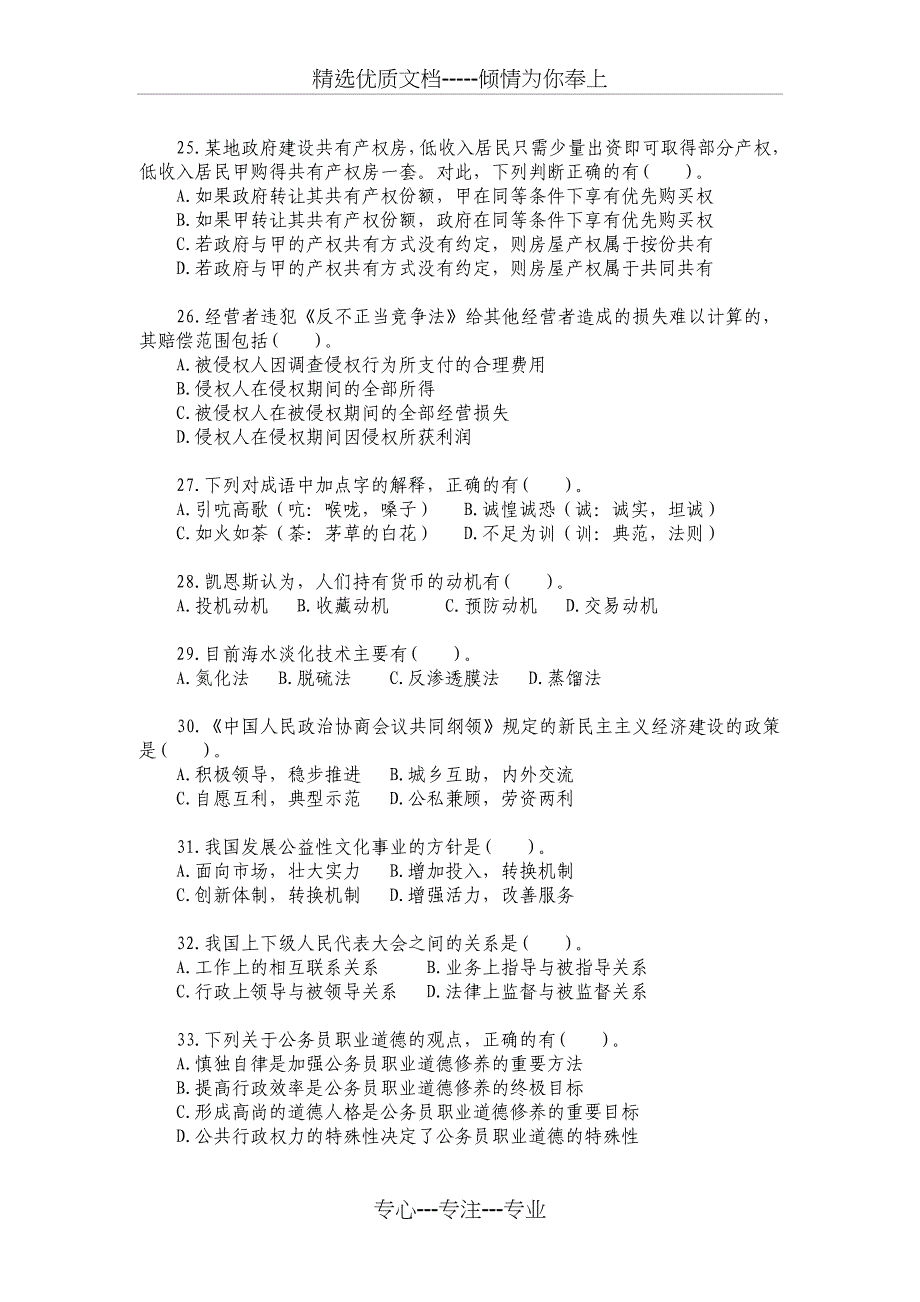 精选优质文档-----倾情为你奉上

25.某地政府建设共有产权房，低收入居民只需少量出资即可取得部分产权，低收入居民甲购得共有产权房一套。对此，下列判断正确的有(　　)。
A.如果政府转让其共有产权份额，甲在同等条件下享有优先购买权
B.如果甲转让其共有产权份额，政府在同等条件下享有优先购买权
C.若政府与甲的产权共有方式没有约定，则房屋产权属于按份共有
D.若政府与甲的产权共有方式没有约定，则房屋产权属于共同共有

26.经营者违犯《反不正当竞争法》给其他经营者造成的损失难以计算的，其赔偿范围包括(　　)。
A.被侵权人因调查侵权行为所支付的合理费用
B.侵权人在侵权期间的全部所得
C.被侵权人在被侵权期间的全部经营损失
D.侵权人在侵权期间因侵权所获利润

27.下列对成语中加点字的解释，正确的有(　　)。
A.引吭高歌（吭：喉咙，嗓子）　B.诚惶诚恐（诚：诚实，坦诚）
C.如火如荼（荼：茅草的白花）　D.不足为训（训：典范，法则）

28.凯恩斯认为，人们持有货币的动机有(　　)。
A.投机动机　B.收藏动机　C.预防动机　D.交易动机

29.目前海水淡化技术主要有(　　)。
A.氮化法　B.脱硫法　C.反渗透膜法　D.蒸馏法

30.《中国人民政治协商会议共同纲领》规定的新民主主义经济建设的政策是(　　)。
A.积极领导，稳步推进　B.城乡互助，内外交流
C.自愿互利，典型示范　D.公私兼顾，劳资两利

31.我国发展公益性文化事业的方针是(　　)。
A.面向市场，壮大实力　B.增加投入，转换机制
C.创新体制，转换机制　D.增强活力，改善服务

32.我国上下级人民代表大会之间的关系是(　　)。
A.工作上的相互联系关系　B.业务上指导与被指导关系
C.行政上领导与被领导关系　D.法律上监督与被监督关系

33.下列关于公务员职业道德的观点，正确的有(　　)。
A.慎独自律是加强公务员职业道德修养的重要方法
B.提高行政效率是公务员职业道德修养的终极目标
C.形成高尚的道德人格是公务员职业道德修养的重要目标
D.公共行政权力的特殊性决定了公务员职业道德的特殊性

专心---专注---专业